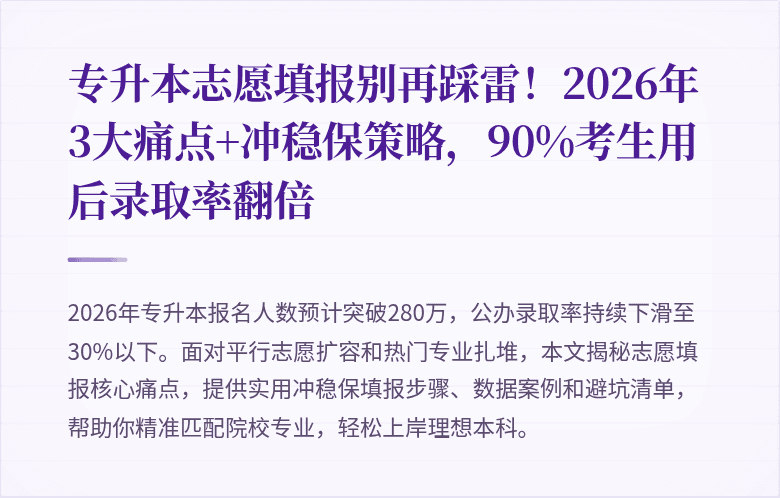 专升本志愿填报别再踩雷！2026年3大痛点+冲稳保策略，90%考生用后录取率翻倍

2026年专升本报名人数预计突破280万，公办录取率持续下滑至30%以下。面对平行志愿扩容和热门专业扎堆，本文揭秘志愿填报核心痛点，提供实用冲稳保填报步骤、数据案例和避坑清单，帮助你精准匹配院校专业，轻松上岸理想本科。